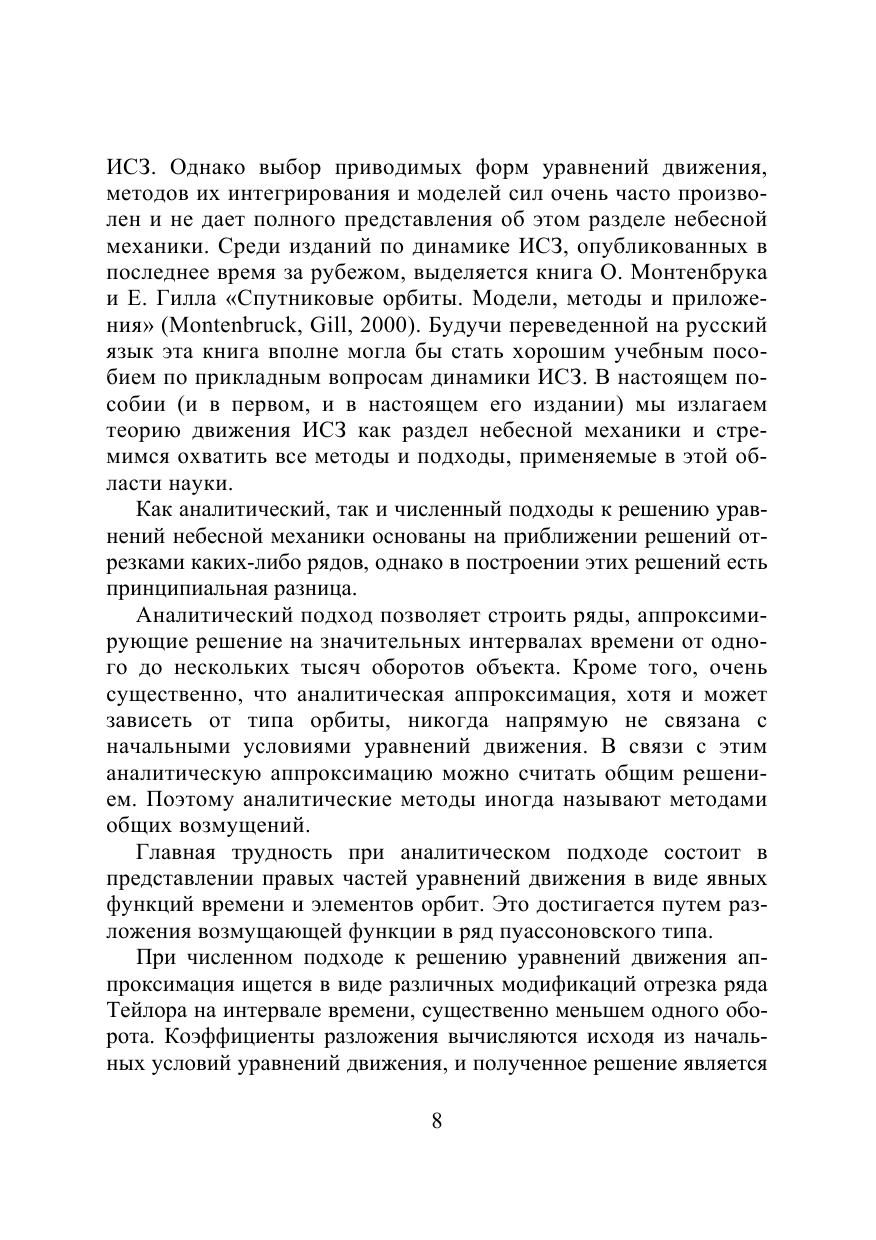 ИСЗ. Однако выбор приводимых форм уравнений движения, методов их интегрирования и моделей сил очень часто произволен и не дает полного представления об этом разделе небесной механики. Среди изданий по динамике ИСЗ, опубликованных в последнее время за рубежом, выделяется книга О. Монтенбрука и Е. Гилла «Спутниковые орбиты. Модели, методы и приложения» (Montenbruck, Gill, 2000). Будучи переведенной на русский язык эта книга вполне могла бы стать хорошим учебным пособием по прикладным вопросам динамики ИСЗ. В настоящем пособии (и в первом, и в настоящем его издании) мы излагаем теорию движения ИСЗ как раздел небесной механики и стремимся охватить все методы и подходы, применяемые в этой области науки.

Как аналитический, так и численный подходы к решению уравнений небесной механики основаны на приближении решений отрезками каких-либо рядов, однако в построении этих решений есть принципиальная разница.

Аналитический подход позволяет строить ряды, аппроксимирующие решение на значительных интервалах времени от одного до нескольких тысяч оборотов объекта. Кроме того, очень существенно, что аналитическая аппроксимация, хотя и может зависеть от типа орбиты, никогда напрямую не связана с начальными условиями уравнений движения. В связи с этим аналитическую аппроксимацию можно считать общим решением. Поэтому аналитические методы иногда называют методами общих возмущений.

Главная трудность при аналитическом подходе состоит в представлении правых частей уравнений движения в виде явных функций времени и элементов орбит. Это достигается путем разложения возмущающей функции в ряд пуассоновского типа.

При численном подходе к решению уравнений движения аппроксимация ищется в виде различных модификаций отрезка ряда Тейлора на интервале времени, существенно меньшем одного оборота. Коэффициенты разложения вычисляются исходя из начальных условий уравнений движения, и полученное решение является

8